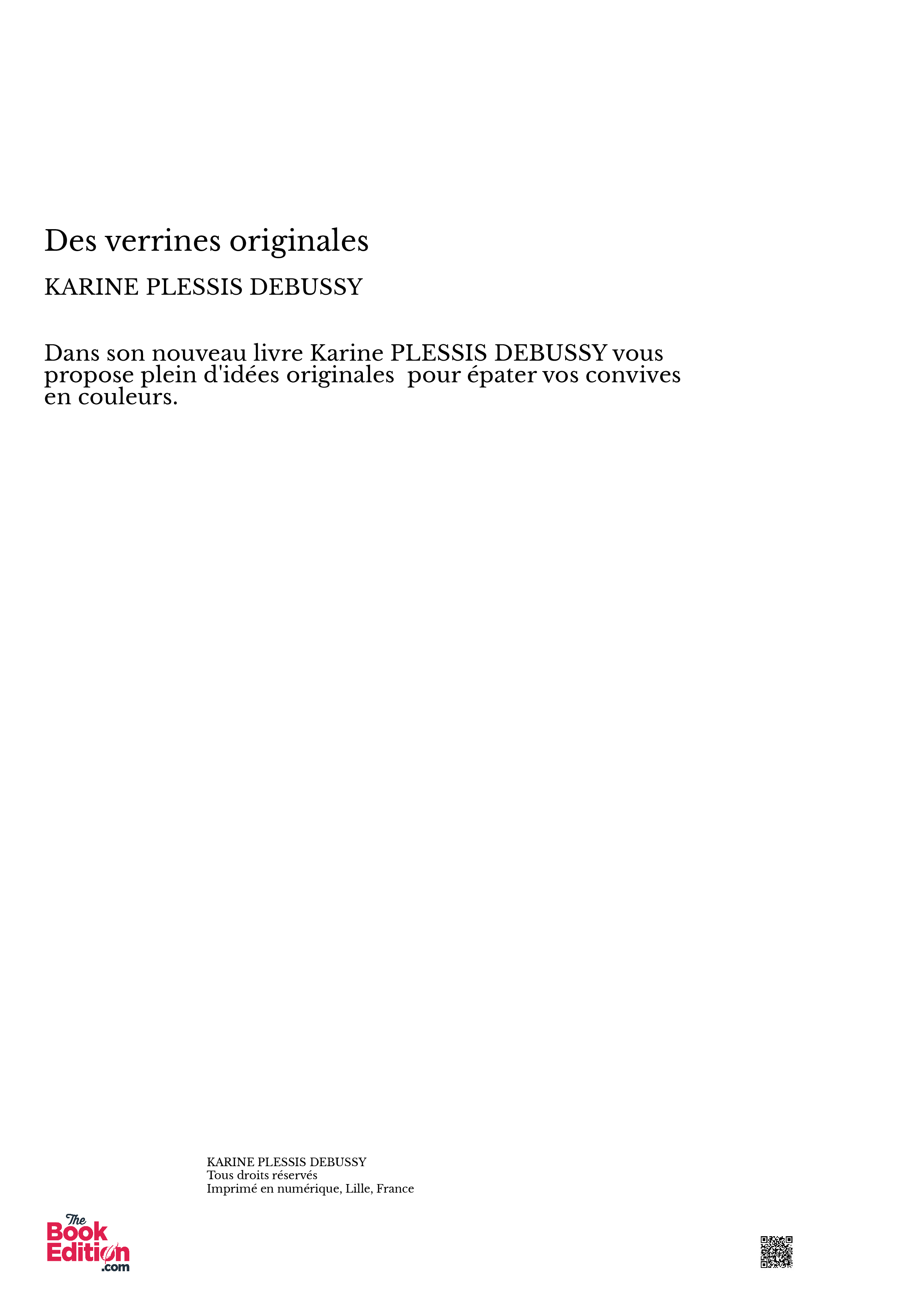 Des verrines originales

KARINE PLESSIS DEBUSSY

Dans son nouveau livre Karine PLESSIS DEBUSSY vous propose plein d'idées originales  pour épater vos convives en couleurs.

KARINE PLESSIS DEBUSSY
Tous droits réservés
Imprimé en numérique, Lille, France

The Book Edition .com